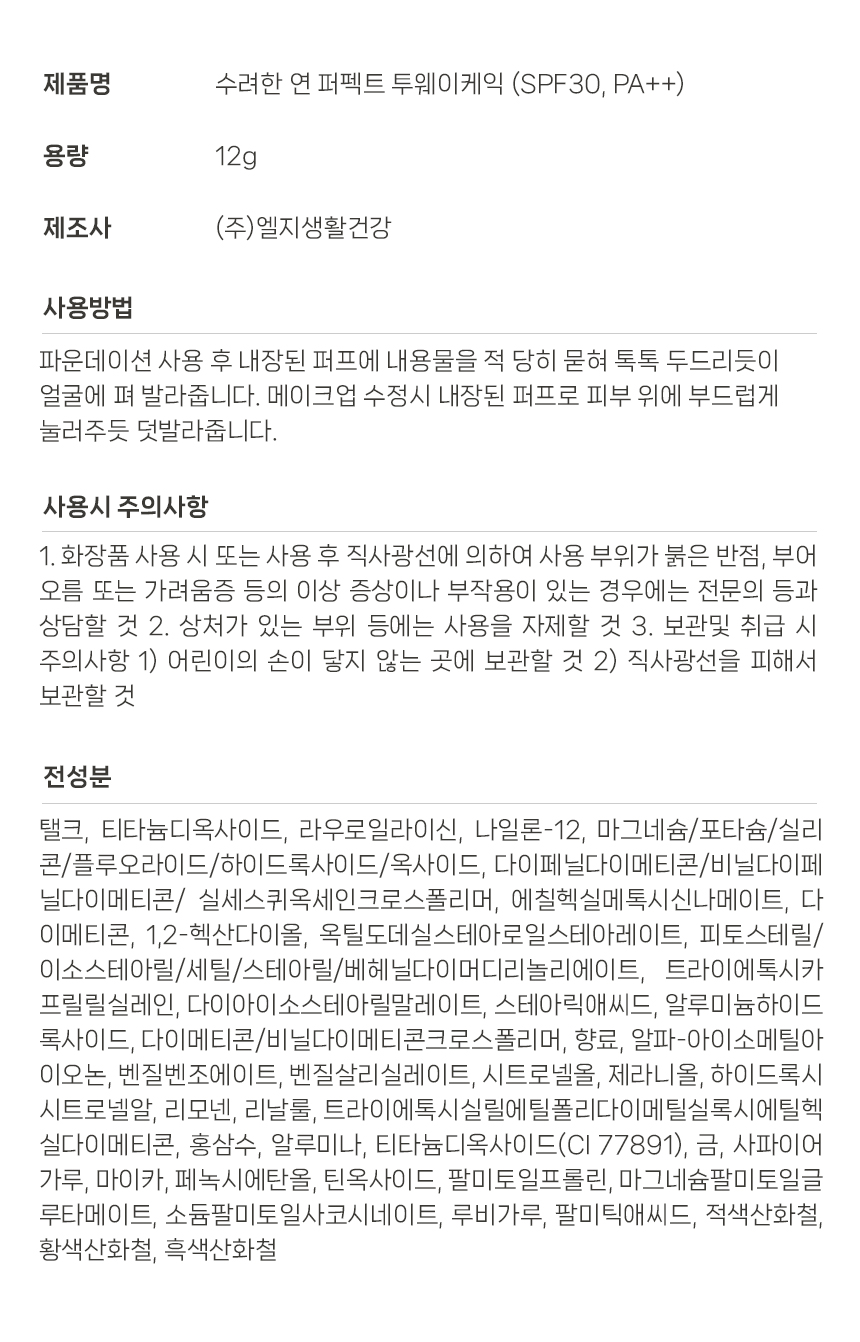 제품명 수려한 연 퍼펙트 투웨이케익 (SPF30, PA++)

용량 12g

제조사 (주)엘지생활건강

사용방법

파운데이션 사용 후 내장된 퍼프에 내용물을 적 당히 묻혀 톡톡 두드리듯이 얼굴에 펴 발라줍니다. 메이크업 수정시 내장된 퍼프로 피부 위에 부드럽게 눌러주듯 덧발라줍니다.

사용시 주의사항

1. 화장품 사용 시 또는 사용 후 직사광선에 의하여 사용 부위가 붉은 반점, 부어오름 또는 가려움증 등의 이상 증상이나 부작용이 있는 경우에는 전문의 등과 상담할 것 2. 상처가 있는 부위 등에는 사용을 자제할 것 3. 보관및 취급 시 주의사항 1) 어린이의 손이 닿지 않는 곳에 보관할 것 2) 직사광선을 피해서 보관할 것

전성분

탤크, 티타늄디옥사이드, 라우로일라이신, 나일론-12, 마그네슘/포타슘/실리콘/플루오라이드/하이드록사이드/옥사이드, 다이페닐다이메티콘/비닐다이페닐다이메티콘/ 실세스퀴옥세인크로스폴리머, 에칠헥실메톡시신나메이트, 다이메티콘, 1,2-헥산다이올, 옥틸도데실스테아로일스테아레이트, 피토스테릴/이소스테아릴/세틸/스테아릴/베헤닐다이머디리놀리에이트, 트라이에톡시카프릴릴실레인, 다이아이소스테아릴말레이트, 스테아릭애씨드, 알루미늄하이드록사이드, 다이메티콘/비닐다이메티콘크로스폴리머, 향료, 알파-아이소메틸아이오논, 벤질벤조에이트, 벤질살리실레이트, 시트로넬올, 제라니올, 하이드록시시트로넬알, 리모넨, 리날룰, 트라이에톡시실릴에틸폴리다이메틸실록시에틸헥실다이메티콘, 홍삼수, 알루미나, 티타늄디옥사이드(CI 77891), 금, 사파이어가루, 마이카, 페녹시에탄올, 틴옥사이드, 팔미토일프롤린, 마그네슘팔미토일글루타메이트, 소듐팔미토일사코시네이트, 루비가루, 팔미틱애씨드, 적색산화철, 황색산화철, 흑색산화철